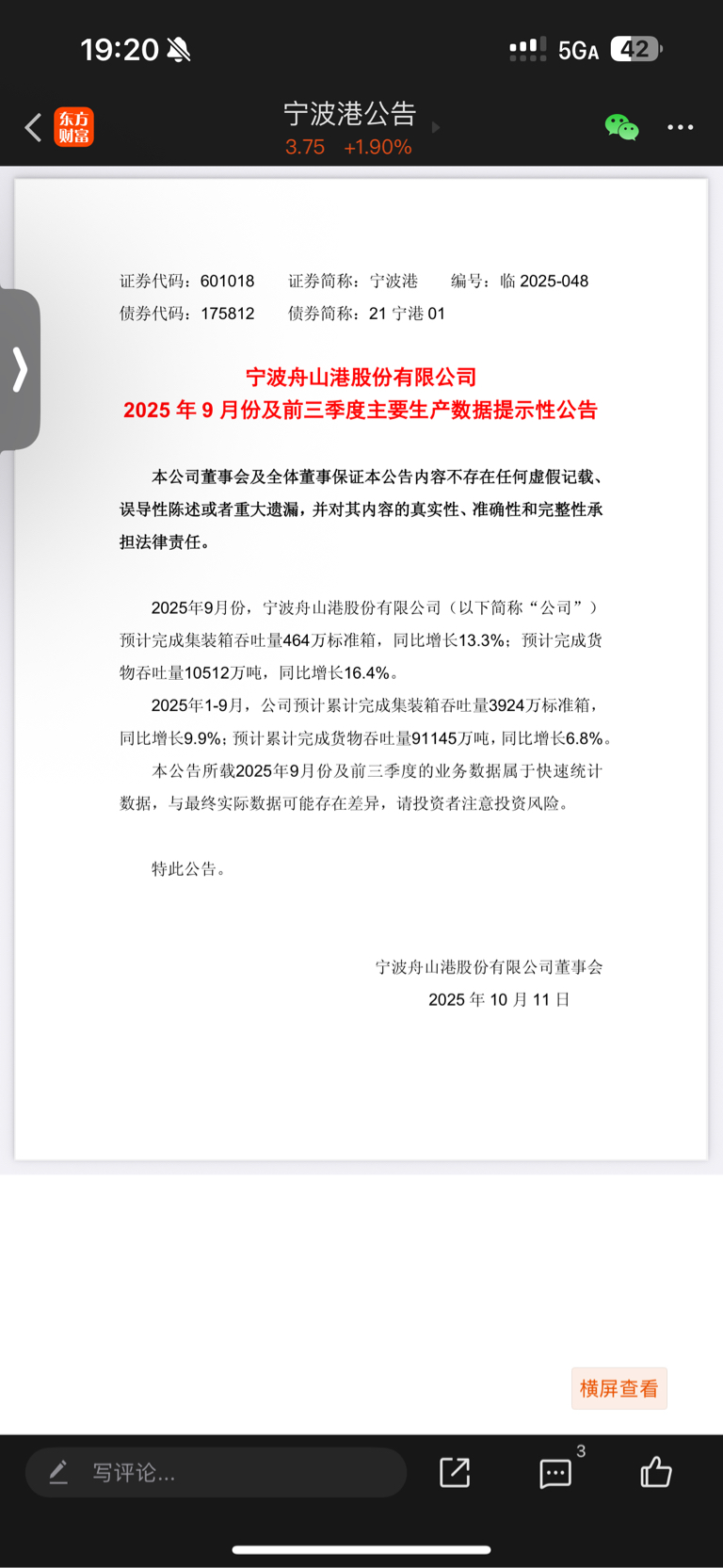 19:20

5GA 42

东方财富

宁波港公告

3.75 +1.90%

证券代码：601018 证券简称：宁波港 编号：临 2025-048

债券代码：175812 债券简称：21 宁港 01

宁波舟山港股份有限公司

2025 年 9 月份及前三季度主要生产数据提示性公告

本公司董事会及全体董事保证本公告内容不存在任何虚假记载、误导性陈述或者重大遗漏，并对其内容的真实性、准确性和完整性承担法律责任。

2025年9月份，宁波舟山港股份有限公司（以下简称“公司”）预计完成集装箱吞吐量464万标准箱，同比增长13.3%；预计完成货物吞吐量10512万吨，同比增长16.4%。

2025年1-9月，公司预计累计完成集装箱吞吐量3924万标准箱，同比增长9.9%；预计累计完成货物吞吐量91145万吨，同比增长6.8%。

本公告所载2025年9月份及前三季度的业务数据属于快速统计数据，与最终实际数据可能存在差异，请投资者注意投资风险。

特此公告。

宁波舟山港股份有限公司董事会

2025 年 10 月 11 日

横屏查看

写评论...

3